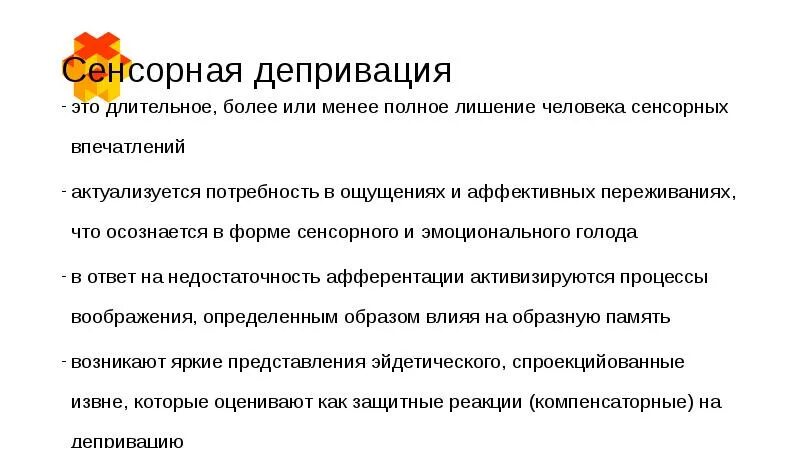 Сенсорная депривация

- это длительное, более или менее полное лишение человека сенсорных впечатлений

- актуализуется потребность в ощущениях и аффективных переживаниях, что осознается в форме сенсорного и эмоционального голода

- в ответ на недостаточность афферентации активизируются процессы воображения, определенным образом влияя на образную память

- возникают яркие представления эйдетического, спроекцийованные извне, которые оценивают как защитные реакции (компенсаторные) на депривацию